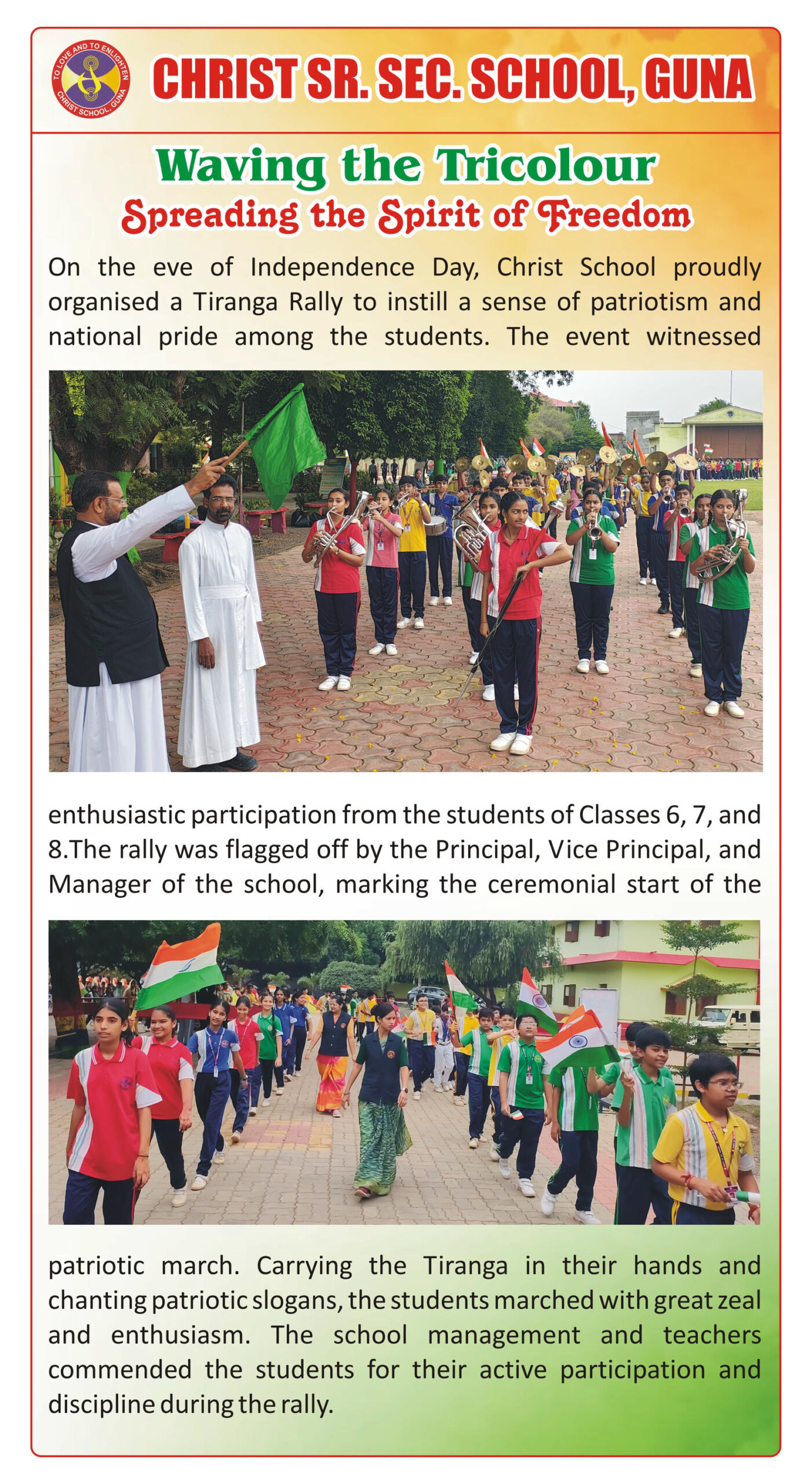 TO LOVE AND TO ENLIGHTEN
CHRIST SCHOOL, GUNA

CHRIST SR. SEC. SCHOOL, GUNA

Waving the Tricolour
Spreading the Spirit of Freedom

On the eve of Independence Day, Christ School proudly organised a Tiranga Rally to instill a sense of patriotism and national pride among the students. The event witnessed enthusiastic participation from the students of Classes 6, 7, and 8.The rally was flagged off by the Principal, Vice Principal, and Manager of the school, marking the ceremonial start of the patriotic march. Carrying the Tiranga in their hands and chanting patriotic slogans, the students marched with great zeal and enthusiasm. The school management and teachers commended the students for their active participation and discipline during the rally.